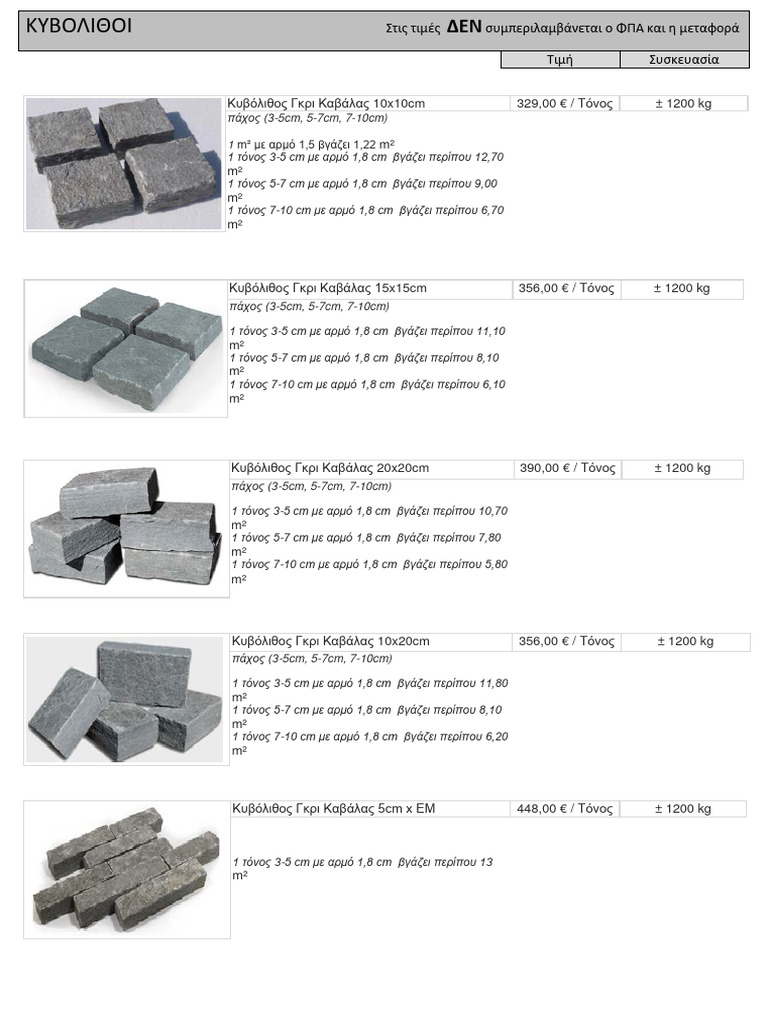 ΚΥΒΟΛΙΘΟΙ

Στις τιμές ΔΕΝ συμπεριλαμβάνεται ο ΦΠΑ και η μεταφορά

| | Τιμή | Συσκευασία |
|---|---|---|
| Κυβόλιθος Γκρι Καβάλας 10x10cm | 329,00 € / Τόνος | ± 1200 kg |

πάχος (3-5cm, 5-7cm, 7-10cm)

1 m² με αρμό 1,5 βγάζει 1,22 m²
1 τόνος 3-5 cm με αρμό 1,8 cm βγάζει περίπου 12,70 m²
1 τόνος 5-7 cm με αρμό 1,8 cm βγάζει περίπου 9,00 m²
1 τόνος 7-10 cm με αρμό 1,8 cm βγάζει περίπου 6,70 m²

| Κυβόλιθος Γκρι Καβάλας 15x15cm | 356,00 € / Τόνος | ± 1200 kg |
|---|---|---|

πάχος (3-5cm, 5-7cm, 7-10cm)

1 τόνος 3-5 cm με αρμό 1,8 cm βγάζει περίπου 11,10 m²
1 τόνος 5-7 cm με αρμό 1,8 cm βγάζει περίπου 8,10 m²
1 τόνος 7-10 cm με αρμό 1,8 cm βγάζει περίπου 6,10 m²

| Κυβόλιθος Γκρι Καβάλας 20x20cm | 390,00 € / Τόνος | ± 1200 kg |
|---|---|---|

πάχος (3-5cm, 5-7cm, 7-10cm)

1 τόνος 3-5 cm με αρμό 1,8 cm βγάζει περίπου 10,70 m²
1 τόνος 5-7 cm με αρμό 1,8 cm βγάζει περίπου 7,80 m²
1 τόνος 7-10 cm με αρμό 1,8 cm βγάζει περίπου 5,80 m²

| Κυβόλιθος Γκρι Καβάλας 10x20cm | 356,00 € / Τόνος | ± 1200 kg |
|---|---|---|

πάχος (3-5cm, 5-7cm, 7-10cm)

1 τόνος 3-5 cm με αρμό 1,8 cm βγάζει περίπου 11,80 m²
1 τόνος 5-7 cm με αρμό 1,8 cm βγάζει περίπου 8,10 m²
1 τόνος 7-10 cm με αρμό 1,8 cm βγάζει περίπου 6,20 m²

| Κυβόλιθος Γκρι Καβάλας 5cm x EM | 448,00 € / Τόνος | ± 1200 kg |
|---|---|---|

1 τόνος 3-5 cm με αρμό 1,8 cm βγάζει περίπου 13 m²